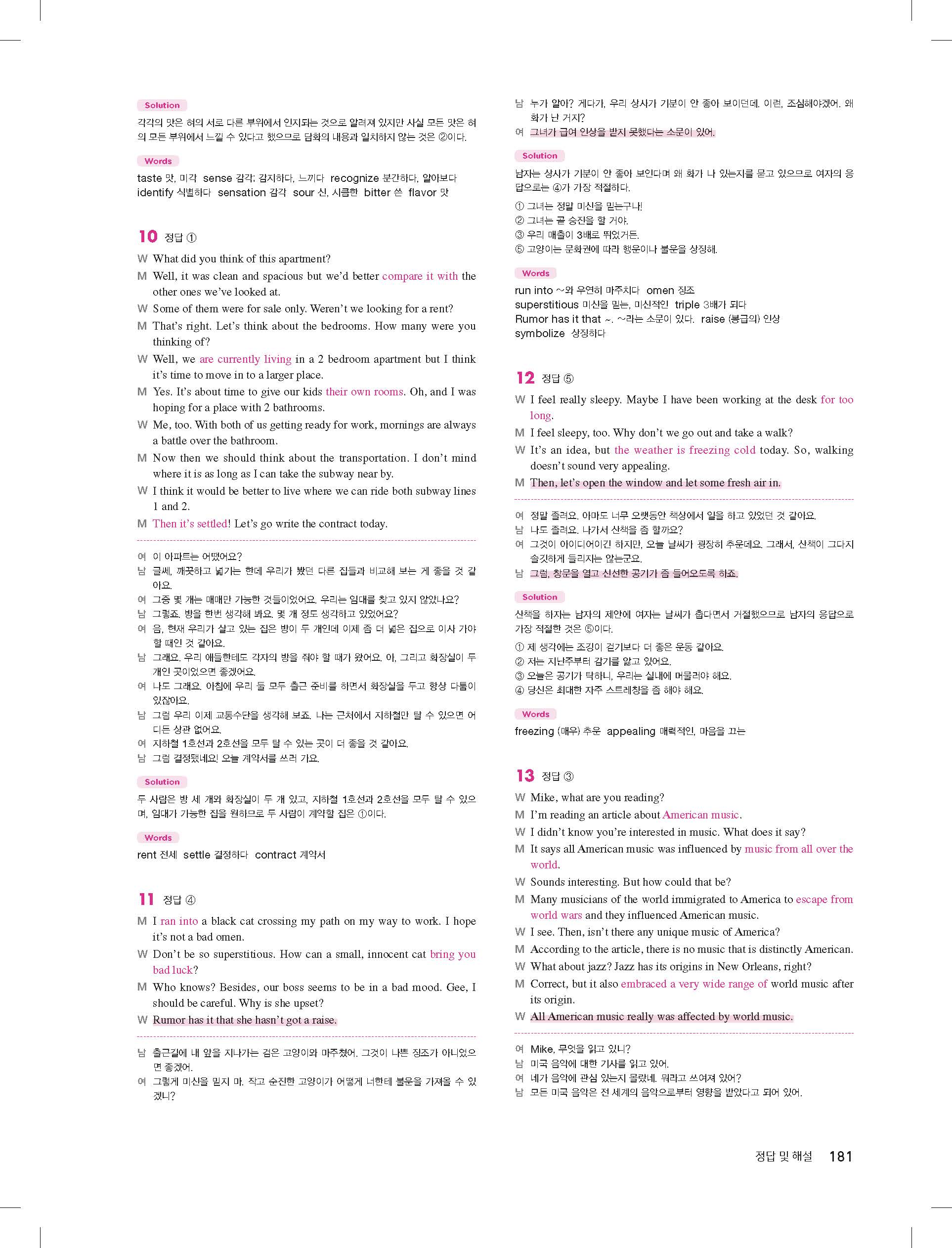 Solution
각각의 맛은 혀의 서로 다른 부위에서 인지되는 것으로 알려져 있지만 사실 모든 맛은 혀의 모든 부위에서 느낄 수 있다고 했으므로 담화의 내용과 일치하지 않는 것은 ②이다.

Words
taste 맛, 미각 sense 감각; 감지하다, 느끼다 recognize 분간하다, 알아보다 identify 식별하다 sensation 감각 sour 신, 시큼한 bitter 쓴 flavor 맛

10 정답 ①
W What did you think of this apartment?
M Well, it was clean and spacious but we'd better compare it with the other ones we've looked at.
W Some of them were for sale only. Weren't we looking for a rent?
M That's right. Let's think about the bedrooms. How many were you thinking of?
W Well, we are currently living in a 2 bedroom apartment but I think it's time to move in to a larger place.
M Yes. It's about time to give our kids their own rooms. Oh, and I was hoping for a place with 2 bathrooms.
W Me, too. With both of us getting ready for work, mornings are always a battle over the bathroom.
M Now then we should think about the transportation. I don't mind where it is as long as I can take the subway near by.
W I think it would be better to live where we can ride both subway lines 1 and 2.
M Then it's settled! Let's go write the contract today.

여 이 아파트는 어땠어요?
남 글쎄, 깨끗하고 넓기는 한데 우리가 봤던 다른 집들과 비교해 보는 게 좋을 것 같아요.
여 그중 몇 개는 매매만 가능한 것들이었어요. 우리는 임대를 찾고 있지 않았나요?
남 그렇죠. 방을 한번 생각해 봐요. 몇 개 정도 생각하고 있었어요?
여 음, 현재 우리가 살고 있는 집은 방이 두 개인데 이제 좀 더 넓은 집으로 이사 가야 할 때인 것 같아요.
남 그래요. 우리 애들한테도 각자의 방을 줘야 할 때가 왔어요. 아, 그리고 화장실이 두 개인 곳이었으면 좋겠어요.
여 나도 그래요. 아침에 우리 둘 모두 출근 준비를 하면서 화장실을 두고 항상 다툼이 있잖아요.
남 그럼 우리 이제 교통수단을 생각해 보죠. 나는 근처에서 지하철만 탈 수 있으면 어디든 상관 없어요.
여 지하철 1호선과 2호선을 모두 탈 수 있는 곳이 더 좋을 것 같아요.
남 그럼 결정됐네요! 오늘 계약서를 쓰러 가요.

Solution
두 사람은 방 세 개와 화장실이 두 개 있고, 지하철 1호선과 2호선을 모두 탈 수 있으며, 임대가 가능한 집을 원하므로 두 사람이 계약할 집은 ①이다.

Words
rent 전세 settle 결정하다 contract 계약서

11 정답 ④
M I ran into a black cat crossing my path on my way to work. I hope it's not a bad omen.
W Don't be so superstitious. How can a small, innocent cat bring you bad luck?
M Who knows? Besides, our boss seems to be in a bad mood. Gee, I should be careful. Why is she upset?
W Rumor has it that she hasn't got a raise.

남 출근길에 내 앞을 지나가는 검은 고양이와 마주쳤어. 그것이 나쁜 징조가 아니었으면 좋겠어.
여 그렇게 미신을 믿지 마. 작고 순진한 고양이가 어떻게 너한테 불운을 가져올 수 있겠니?
남 누가 알아? 게다가, 우리 상사가 기분이 안 좋아 보이던데. 이런, 조심해야겠어. 왜 화가 난 거지?
여 그녀가 급여 인상을 받지 못했다는 소문이 있어.

Solution
남자는 상사가 기분이 안 좋아 보인다며 왜 화가 나 있는지를 묻고 있으므로 여자의 응답으로는 ④가 가장 적절하다.
① 그녀는 정말 미신을 믿는구나!
② 그녀는 곧 승진을 할 거야.
③ 우리 매출이 3배로 뛰었거든.
⑤ 고양이는 문화권에 따라 행운이나 불운을 상징해.

Words
run into ~와 우연히 마주치다 omen 징조
superstitious 미신을 믿는, 미신적인 triple 3배가 되다
Rumor has it that ~. ~라는 소문이 있다. raise (봉급의) 인상
symbolize 상징하다

12 정답 ⑤
W I feel really sleepy. Maybe I have been working at the desk for too long.
M I feel sleepy, too. Why don't we go out and take a walk?
W It's an idea, but the weather is freezing cold today. So, walking doesn't sound very appealing.
M Then, let's open the window and let some fresh air in.

여 정말 졸려요. 아마도 너무 오랫동안 책상에서 일을 하고 있었던 것 같아요.
남 나도 졸려요. 나가서 산책을 좀 할까요?
여 그것이 아이디어이긴 하지만, 오늘 날씨가 굉장히 추운데요. 그래서, 산책이 그다지 솔깃하게 들리지는 않는군요.
남 그럼, 창문을 열고 신선한 공기가 좀 들어오도록 하죠.

Solution
산책을 하자는 남자의 제안에 여자는 날씨가 춥다면서 거절했으므로 남자의 응답으로 가장 적절한 것은 ⑤이다.
① 제 생각에는 조깅이 걷기보다 더 좋은 운동 같아요.
② 저는 지난주부터 감기를 앓고 있어요.
③ 오늘은 공기가 탁하니, 우리는 실내에 머물러야 해요.
④ 당신은 최대한 자주 스트레칭을 좀 해야 해요.

Words
freezing (매우) 추운 appealing 매력적인, 마음을 끄는

13 정답 ③
W Mike, what are you reading?
M I'm reading an article about American music.
W I didn't know you're interested in music. What does it say?
M It says all American music was influenced by music from all over the world.
W Sounds interesting. But how could that be?
M Many musicians of the world immigrated to America to escape from world wars and they influenced American music.
W I see. Then, isn't there any unique music of America?
M According to the article, there is no music that is distinctly American.
W What about jazz? Jazz has its origins in New Orleans, right?
M Correct, but it also embraced a very wide range of world music after its origin.
W All American music really was affected by world music.

여 Mike, 무엇을 읽고 있니?
남 미국 음악에 대한 기사를 읽고 있어.
여 네가 음악에 관심 있는지 몰랐네. 뭐라고 쓰여져 있어?
남 모든 미국 음악은 전 세계의 음악으로부터 영향을 받았다고 되어 있어.

정답 및 해설 181